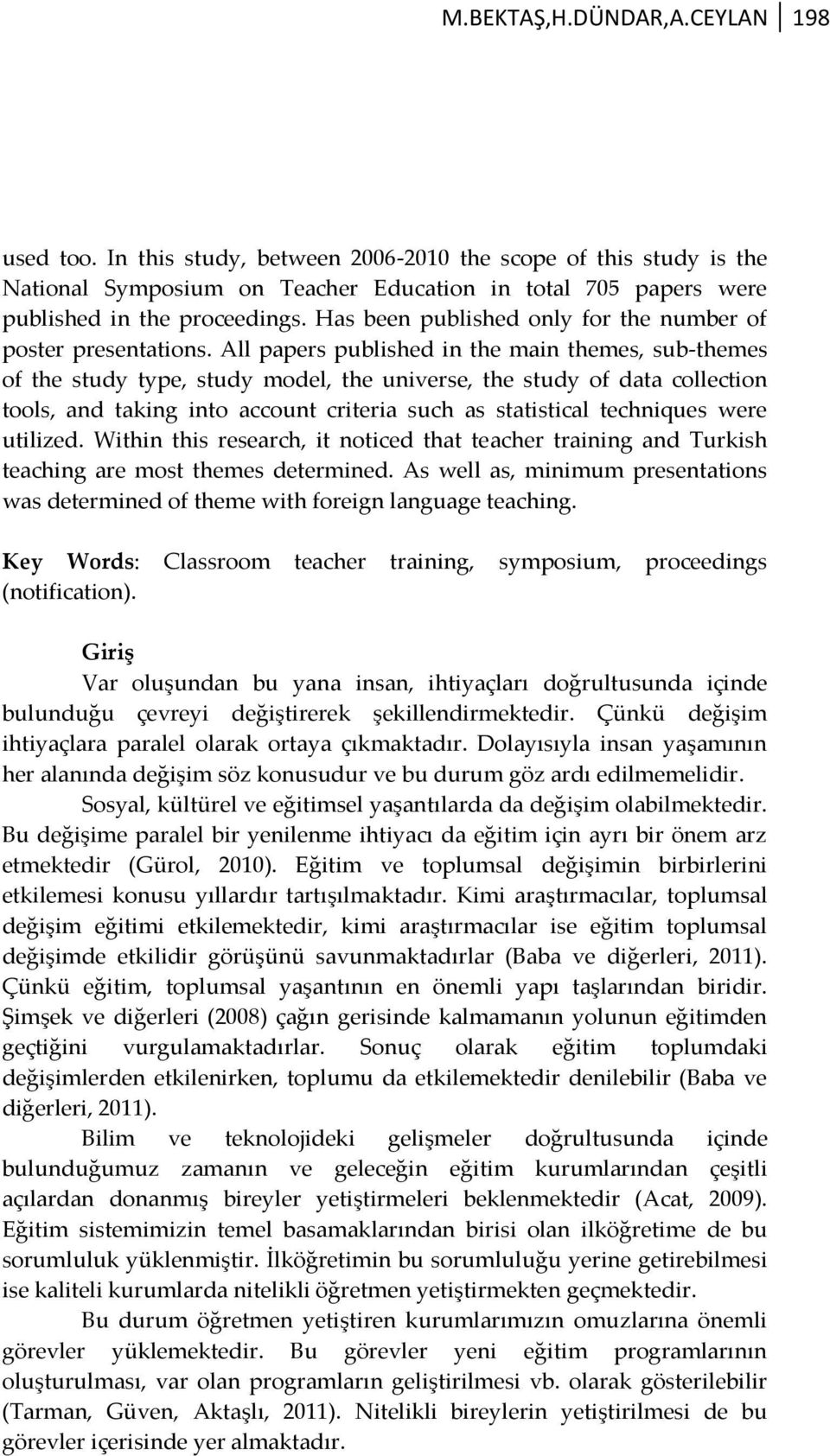 M.BEKTAŞ,H.DÜNDAR,A.CEYLAN 198

used too. In this study, between 2006-2010 the scope of this study is the National Symposium on Teacher Education in total 705 papers were published in the proceedings. Has been published only for the number of poster presentations. All papers published in the main themes, sub-themes of the study type, study model, the universe, the study of data collection tools, and taking into account criteria such as statistical techniques were utilized. Within this research, it noticed that teacher training and Turkish teaching are most themes determined. As well as, minimum presentations was determined of theme with foreign language teaching.

Key Words: Classroom teacher training, symposium, proceedings (notification).

Giriş

Var oluşundan bu yana insan, ihtiyaçları doğrultusunda içinde bulunduğu çevreyi değiştirerek şekillendirmektedir. Çünkü değişim ihtiyaçlara paralel olarak ortaya çıkmaktadır. Dolayısıyla insan yaşamının her alanında değişim söz konusudur ve bu durum göz ardı edilmemelidir.

Sosyal, kültürel ve eğitimsel yaşantılarda da değişim olabilmektedir. Bu değişime paralel bir yenilenme ihtiyacı da eğitim için ayrı bir önem arz etmektedir (Gürol, 2010). Eğitim ve toplumsal değişimin birbirlerini etkilemesi konusu yıllardır tartışılmaktadır. Kimi araştırmacılar, toplumsal değişim eğitimi etkilemektedir, kimi araştırmacılar ise eğitim toplumsal değişimde etkilidir görüşünü savunmaktadırlar (Baba ve diğerleri, 2011). Çünkü eğitim, toplumsal yaşantının en önemli yapı taşlarından biridir. Şimşek ve diğerleri (2008) çağın gerisinde kalmamanın yolunun eğitimden geçtiğini vurgulamaktadırlar. Sonuç olarak eğitim toplumdaki değişimlerden etkilenirken, toplumu da etkilemektedir denilebilir (Baba ve diğerleri, 2011).

Bilim ve teknolojideki gelişmeler doğrultusunda içinde bulunduğumuz zamanın ve geleceğin eğitim kurumlarından çeşitli açılardan donanmış bireyler yetiştirmeleri beklenmektedir (Acat, 2009). Eğitim sistemimizin temel basamaklarından birisi olan ilköğretime de bu sorumluluk yüklenmiştir. İlköğretimin bu sorumluluğu yerine getirebilmesi ise kaliteli kurumlarda nitelikli öğretmen yetiştirmekten geçmektedir.

Bu durum öğretmen yetiştiren kurumlarımızın omuzlarına önemli görevler yüklemektedir. Bu görevler yeni eğitim programlarının oluşturulması, var olan programların geliştirilmesi vb. olarak gösterilebilir (Tarman, Güven, Aktaşlı, 2011). Nitelikli bireylerin yetiştirilmesi de bu görevler içerisinde yer almaktadır.